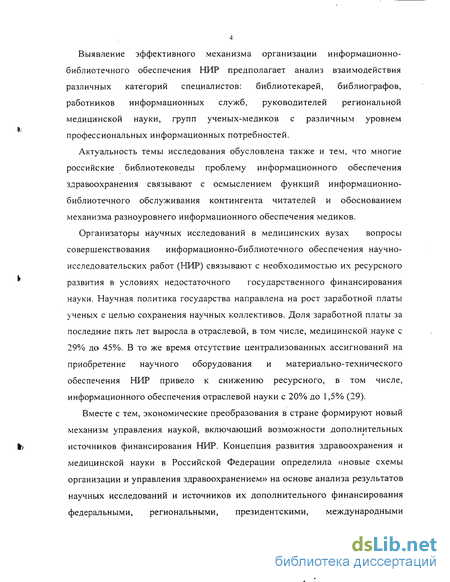 4

Выявление эффективного механизма организации информационно-библиотечного обеспечения НИР предполагает анализ взаимодействия различных категорий специалистов: библиотекарей, библиографов, работников информационных служб, руководителей региональной медицинской науки, групп ученых-медиков с различным уровнем профессиональных информационных потребностей.

Актуальность темы исследования обусловлена также и тем, что многие российские библиотековеды проблему информационного обеспечения здравоохранения связывают с осмыслением функций информационно-библиотечного обслуживания контингента читателей и обоснованием механизма разноуровнего информационного обеспечения медиков.

Организаторы научных исследований в медицинских вузах вопросы совершенствования информационно-библиотечного обеспечения научно-исследовательских работ (НИР) связывают с необходимостью их ресурсного развития в условиях недостаточного государственного финансирования науки. Научная политика государства направлена на рост заработной платы ученых с целью сохранения научных коллективов. Доля заработной платы за последние пять лет выросла в отраслевой, в том числе, медицинской науке с 29% до 45%. В то же время отсутствие централизованных ассигнований на приобретение научного оборудования и материально-технического обеспечения НИР привело к снижению ресурсного, в том числе, информационного обеспечения отраслевой науки с 20% до 1,5% (29).

Вместе с тем, экономические преобразования в стране формируют новый механизм управления наукой, включающий возможности дополнительных источников финансирования НИР. Концепция развития здравоохранения и медицинской науки в Российской Федерации определила «новые схемы организации и управления здравоохранением» на основе анализа результатов научных исследований и источников их дополнительного финансирования федеральными, региональными, президентскими, международными

dsLib.net
библиотека диссертаций